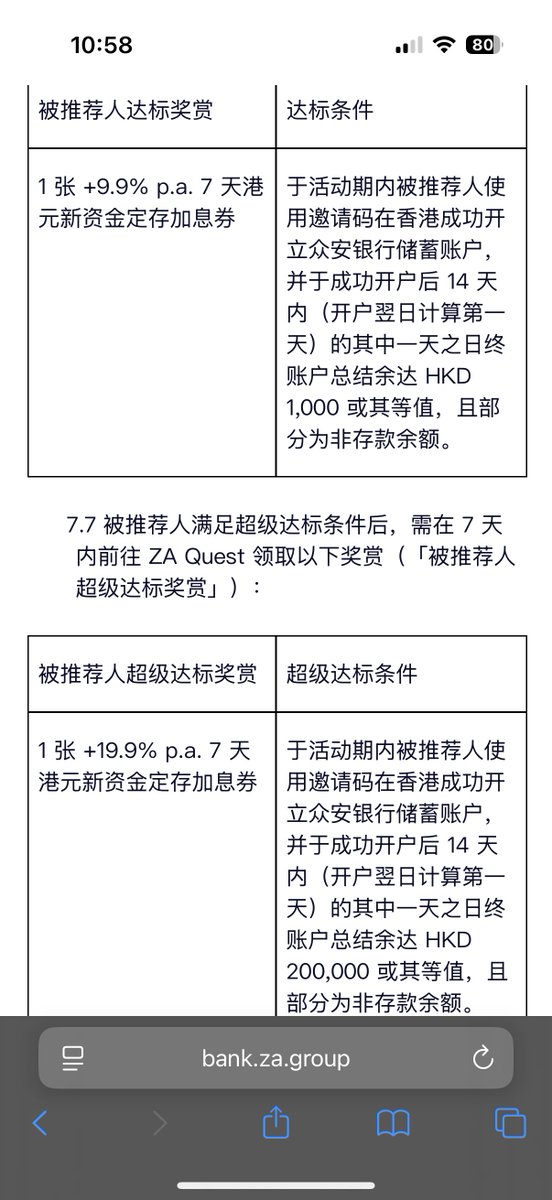 10:58

80

| 被推荐人达标奖赏 | 达标条件 |
|---|---|
| 1 张 +9.9% p.a. 7 天港元新资金定存加息券 | 于活动期内被推荐人使用邀请码在香港成功开立众安银行储蓄账户，并于成功开户后 14 天内（开户翌日计算第一天）的其中一天之日终账户总结余达 HKD 1,000 或其等值，且部分为非存款余额。 |

7.7 被推荐人满足超级达标条件后，需在 7 天内前往 ZA Quest 领取以下奖赏（「被推荐人超级达标奖赏」）：

| 被推荐人超级达标奖赏 | 超级达标条件 |
|---|---|
| 1 张 +19.9% p.a. 7 天港元新资金定存加息券 | 于活动期内被推荐人使用邀请码在香港成功开立众安银行储蓄账户，并于成功开户后 14 天内（开户翌日计算第一天）的其中一天之日终账户总结余达 HKD 200,000 或其等值，且部分为非存款余额。 |

bank.za.group